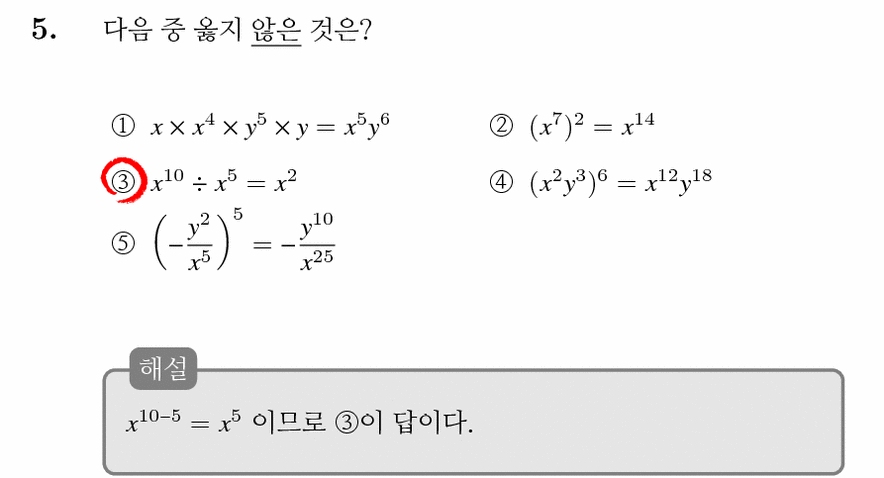 5. 다음 중 옳지 않은 것은?

① $x \times x^4 \times y^5 \times y = x^5y^6$

② $(x^7)^2 = x^{14}$

③ $x^{10} \div x^5 = x^2$

④ $(x^2y^3)^6 = x^{12}y^{18}$

⑤ $\left(-\frac{y^2}{x^5}\right)^5 = -\frac{y^{10}}{x^{25}}$

해설

$x^{10-5} = x^5$ 이므로 ③이 답이다.